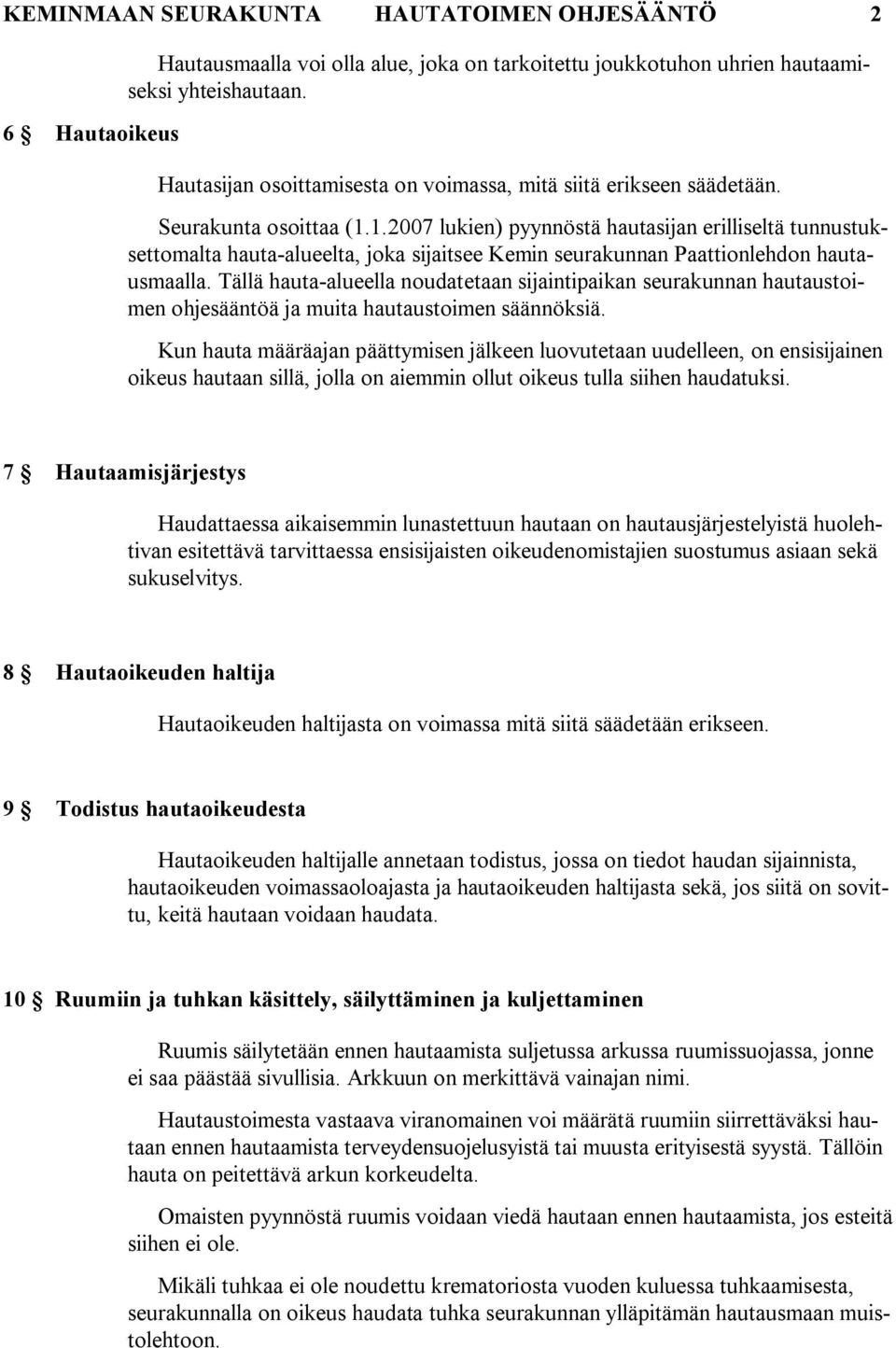 KEMINMAAN SEURAKUNTA HAUTATOIMEN OHJESÄÄNTÖ 2

Hautausmaalla voi olla alue, joka on tarkoitettu joukkotuhon uhrien hautaamiseksi yhteishautaan.

6 § Hautaoikeus

Hautasijan osoittamisesta on voimassa, mitä siitä erikseen säädetään.

Seurakunta osoittaa (1.1.2007 lukien) pyynnöstä hautasijan erilliseltä tunnustuksettomalta hauta-alueelta, joka sijaitsee Kemin seurakunnan Paattionlehdon hautausmaalla. Tällä hauta-alueella noudatetaan sijaintipaikan seurakunnan hautaustoimen ohjesääntöä ja muita hautaustoimen säännöksiä.

Kun hauta määräajan päättymisen jälkeen luovutetaan uudelleen, on ensisijainen oikeus hautaan sillä, jolla on aiemmin ollut oikeus tulla siihen haudatuksi.

7 § Hautaamisjärjestys

Haudattaessa aikaisemmin lunastettuun hautaan on hautausjärjestelyistä huolehtivan esitettävä tarvittaessa ensisijaisten oikeudenomistajien suostumus asiaan sekä sukuselvitys.

8 § Hautaoikeuden haltija

Hautaoikeuden haltijasta on voimassa mitä siitä säädetään erikseen.

9 § Todistus hautaoikeudesta

Hautaoikeuden haltijalle annetaan todistus, jossa on tiedot haudan sijainnista, hautaoikeuden voimassaoloajasta ja hautaoikeuden haltijasta sekä, jos siitä on sovittu, keitä hautaan voidaan haudata.

10 § Ruumiin ja tuhkan käsittely, säilyttäminen ja kuljettaminen

Ruumis säilytetään ennen hautaamista suljetussa arkussa ruumissuojassa, jonne ei saa päästää sivullisia. Arkkuun on merkittävä vainajan nimi.

Hautaustoimesta vastaava viranomainen voi määrätä ruumiin siirrettäväksi hautaan ennen hautaamista terveydensuojelusyistä tai muusta erityisestä syystä. Tällöin hauta on peitettävä arkun korkeudelta.

Omaisten pyynnöstä ruumis voidaan viedä hautaan ennen hautaamista, jos esteitä siihen ei ole.

Mikäli tuhkaa ei ole noudettu krematoriosta vuoden kuluessa tuhkaamisesta, seurakunnalla on oikeus haudata tuhka seurakunnan ylläpitämän hautausmaan muistolehtoon.